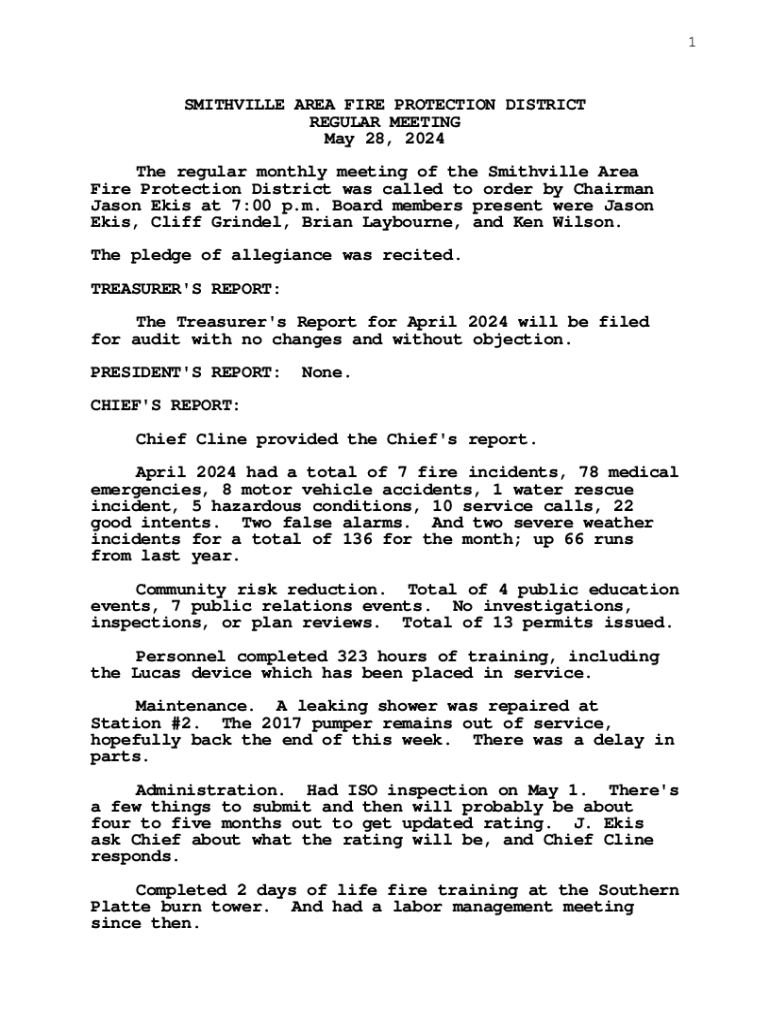 1

SMITHVILLE AREA FIRE PROTECTION DISTRICT
REGULAR MEETING
May 28, 2024

The regular monthly meeting of the Smithville Area Fire Protection District was called to order by Chairman Jason Ekis at 7:00 p.m. Board members present were Jason Ekis, Cliff Grindel, Brian Laybourne, and Ken Wilson.

The pledge of allegiance was recited.

TREASURER'S REPORT:

The Treasurer's Report for April 2024 will be filed for audit with no changes and without objection.

PRESIDENT'S REPORT:  None.

CHIEF'S REPORT:

Chief Cline provided the Chief's report.

April 2024 had a total of 7 fire incidents, 78 medical emergencies, 8 motor vehicle accidents, 1 water rescue incident, 5 hazardous conditions, 10 service calls, 22 good intents.  Two false alarms.  And two severe weather incidents for a total of 136 for the month; up 66 runs from last year.

Community risk reduction.  Total of 4 public education events, 7 public relations events.  No investigations, inspections, or plan reviews.  Total of 13 permits issued.

Personnel completed 323 hours of training, including the Lucas device which has been placed in service.

Maintenance.  A leaking shower was repaired at Station #2.  The 2017 pumper remains out of service, hopefully back the end of this week.  There was a delay in parts.

Administration.  Had ISO inspection on May 1.  There's a few things to submit and then will probably be about four to five months out to get updated rating.  J. Ekis ask Chief about what the rating will be, and Chief Cline responds.

Completed 2 days of life fire training at the Southern Platte burn tower.  And had a labor management meeting since then.